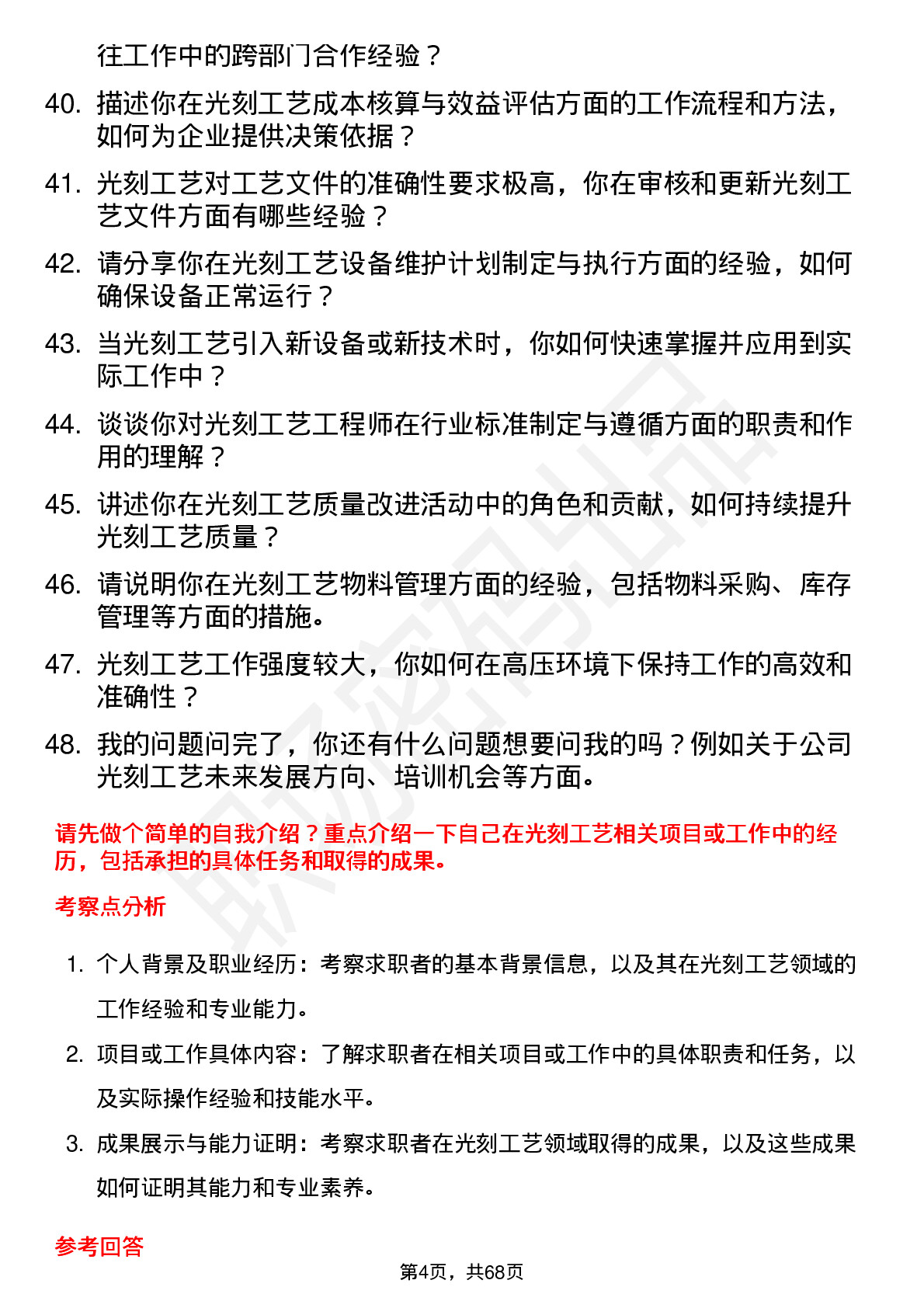 往工作中的跨部门合作经验？

40. 描述你在光刻工艺成本核算与效益评估方面的工作流程和方法，如何为企业提供决策依据？

41. 光刻工艺对工艺文件的准确性要求极高，你在审核和更新光刻工艺文件方面有哪些经验？

42. 请分享你在光刻工艺设备维护计划制定与执行方面的经验，如何确保设备正常运行？

43. 当光刻工艺引入新设备或新技术时，你如何快速掌握并应用到实际工作中？

44. 谈谈你对光刻工艺工程师在行业标准制定与遵循方面的职责和作用的理解？

45. 讲述你在光刻工艺质量改进活动中的角色和贡献，如何持续提升光刻工艺质量？

46. 请说明你在光刻工艺物料管理方面的经验，包括物料采购、库存管理等方面的措施。

47. 光刻工艺工作强度较大，你如何在高压环境下保持工作的高效和准确性？

48. 我的问题问完了，你还有什么问题想要问我的吗？例如关于公司光刻工艺未来发展方向、培训机会等方面。

请先做个简单的自我介绍？重点介绍一下自己在光刻工艺相关项目或工作中的经历，包括承担的具体任务和取得的成果。

考察点分析

1. 个人背景及职业经历：考察求职者的基本背景信息，以及其在光刻工艺领域的工作经验和专业能力。

2. 项目或工作具体内容：了解求职者在相关项目或工作中的具体职责和任务，以及实际操作经验和技能水平。

3. 成果展示与能力证明：考察求职者在光刻工艺领域取得的成果，以及这些成果如何证明其能力和专业素养。

参考回答

第4页，共68页